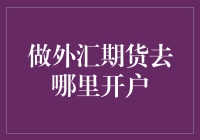 做外汇期货去哪里开户